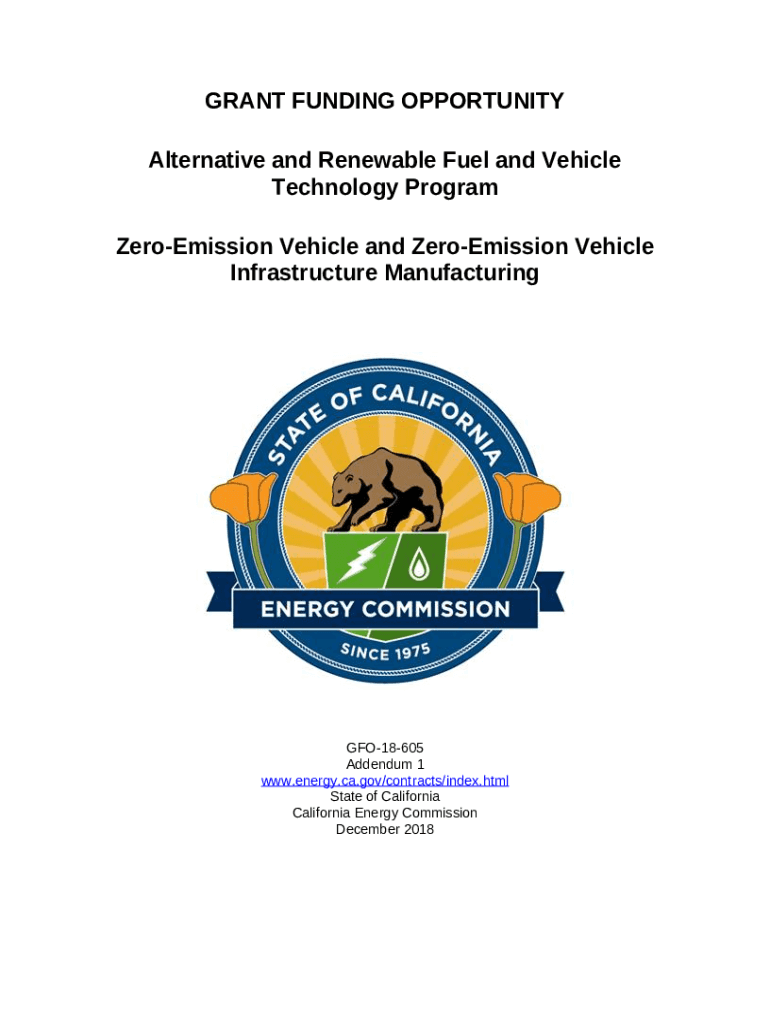 GRANT FUNDING OPPORTUNITY

Alternative and Renewable Fuel and Vehicle Technology Program

Zero-Emission Vehicle and Zero-Emission Vehicle Infrastructure Manufacturing

STATE OF CALIFORNIA
ENERGY COMMISSION
SINCE 1975

GFO-18-605
Addendum 1
www.energy.ca.gov/contracts/index.html
State of California
California Energy Commission
December 2018